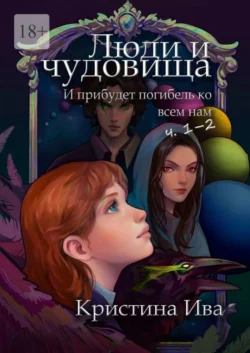 18+

Люди и чудовища

И прибудет погибель ко всем нам

ч. 1–2

Кристина Ива